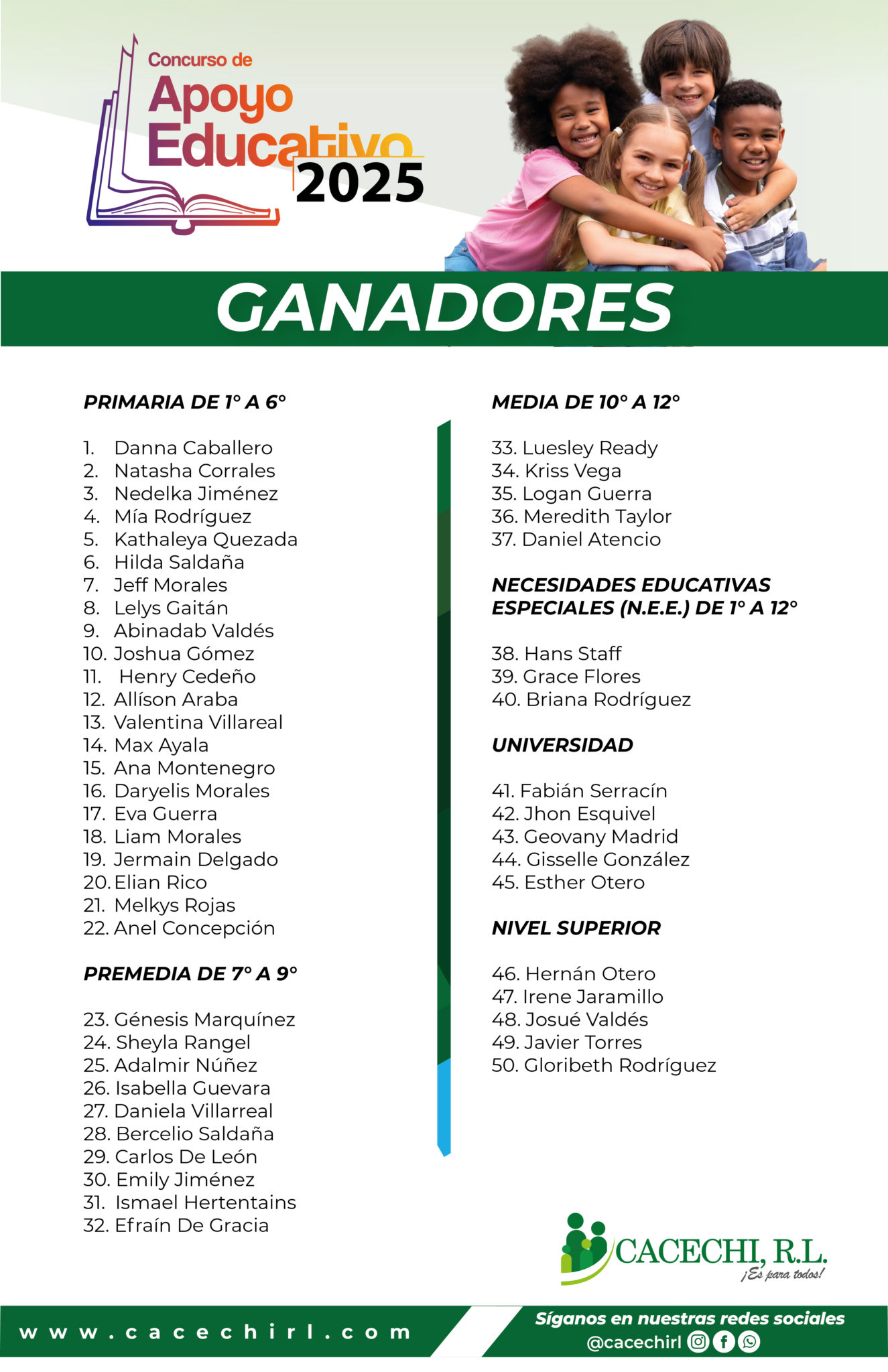 Concurso de
Apoyo
Educativo
2025

GANADORES

PRIMARIA DE 1° A 6°

1. Danna Caballero
2. Natasha Corrales
3. Nedelka Jiménez
4. Mía Rodríguez
5. Kathaleya Quezada
6. Hilda Saldaña
7. Jeff Morales
8. Lelys Gaitán
9. Abinadab Valdés
10. Joshua Gómez
11. Henry Cedeño
12. Allíson Araba
13. Valentina Villareal
14. Max Ayala
15. Ana Montenegro
16. Daryelis Morales
17. Eva Guerra
18. Liam Morales
19. Jermain Delgado
20. Elian Rico
21. Melkys Rojas
22. Anel Concepción

PREMEDIA DE 7° A 9°

23. Génesis Marquínez
24. Sheyla Rangel
25. Adalmir Núñez
26. Isabella Guevara
27. Daniela Villarreal
28. Bercelio Saldaña
29. Carlos De León
30. Emily Jiménez
31. Ismael Hertentains
32. Efraín De Gracia

MEDIA DE 10° A 12°

33. Luesley Ready
34. Kriss Vega
35. Logan Guerra
36. Meredith Taylor
37. Daniel Atencio

NECESIDADES EDUCATIVAS ESPECIALES (N.E.E.) DE 1° A 12°

38. Hans Staff
39. Grace Flores
40. Briana Rodríguez

UNIVERSIDAD

41. Fabián Serracín
42. Jhon Esquivel
43. Geovany Madrid
44. Gisselle González
45. Esther Otero

NIVEL SUPERIOR

46. Hernán Otero
47. Irene Jaramillo
48. Josué Valdés
49. Javier Torres
50. Gloribeth Rodríguez

CACECHI, R.L.
¡Es para todos!

www.cacechirl.com

Síganos en nuestras redes sociales
@cacechirl